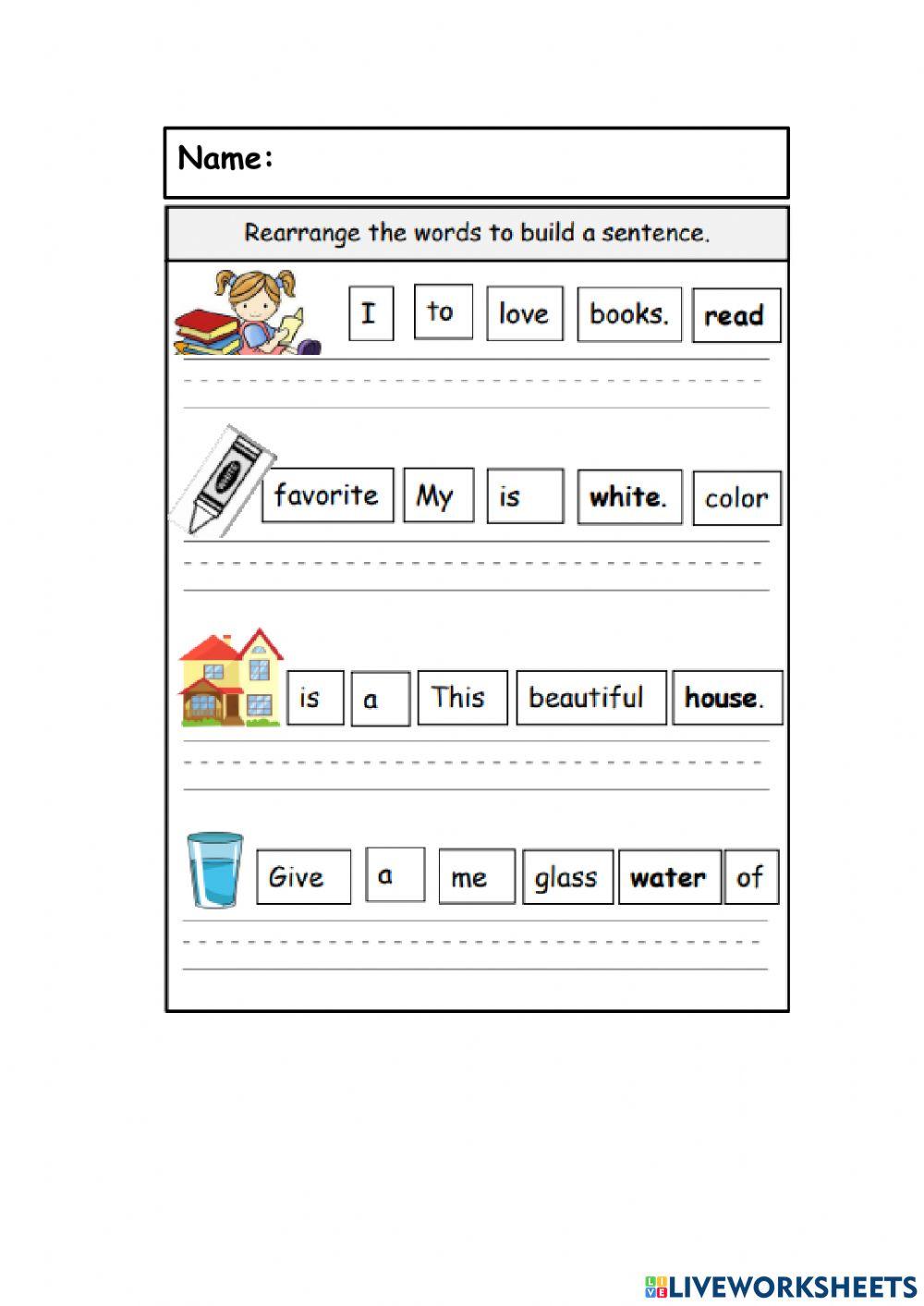 Name:

Rearrange the words to build a sentence.

I to love books. read

favorite My is white. color

is a This beautiful house.

Give a me glass water of

LIVEWORKSHEETS